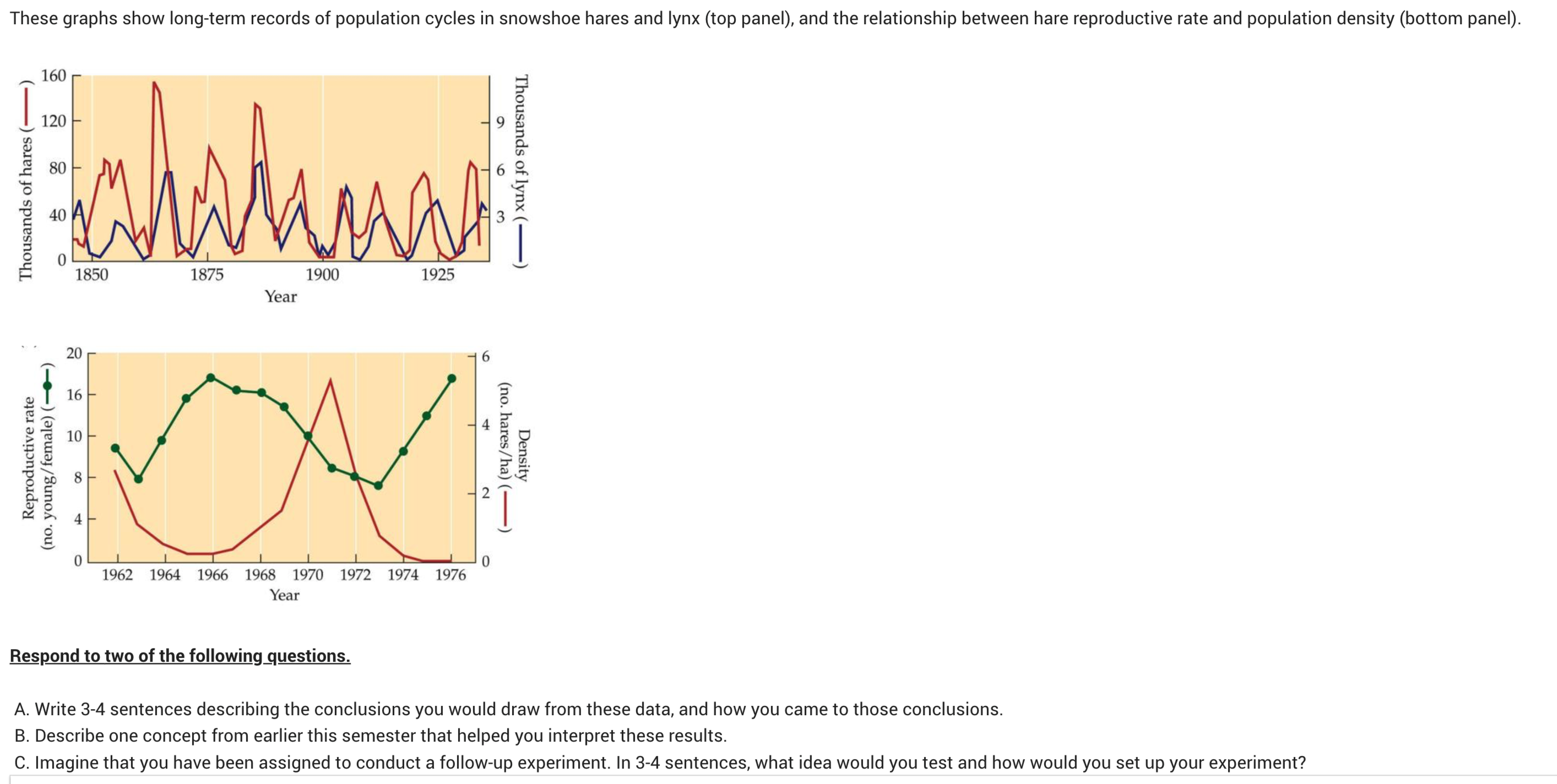 These graphs show long-term records of population cycles in snowshoe hares and lynx (top panel), and the relationship between hare reproductive rate and population density (bottom panel).

Thousands of hares (—)
160
120
80
40
0
1850
1875
1900
1925
Year
9
6
3
Thousands of lynx (—)

Reproductive rate (no. young/female) (—●—)
20
16
10
8
4
0
1962 1964 1966 1968 1970 1972 1974 1976
Year
6
4
2
0
Density (no. hares/ha) (—)

Respond to two of the following questions.

A. Write 3-4 sentences describing the conclusions you would draw from these data, and how you came to those conclusions.
B. Describe one concept from earlier this semester that helped you interpret these results.
C. Imagine that you have been assigned to conduct a follow-up experiment. In 3-4 sentences, what idea would you test and how would you set up your experiment?